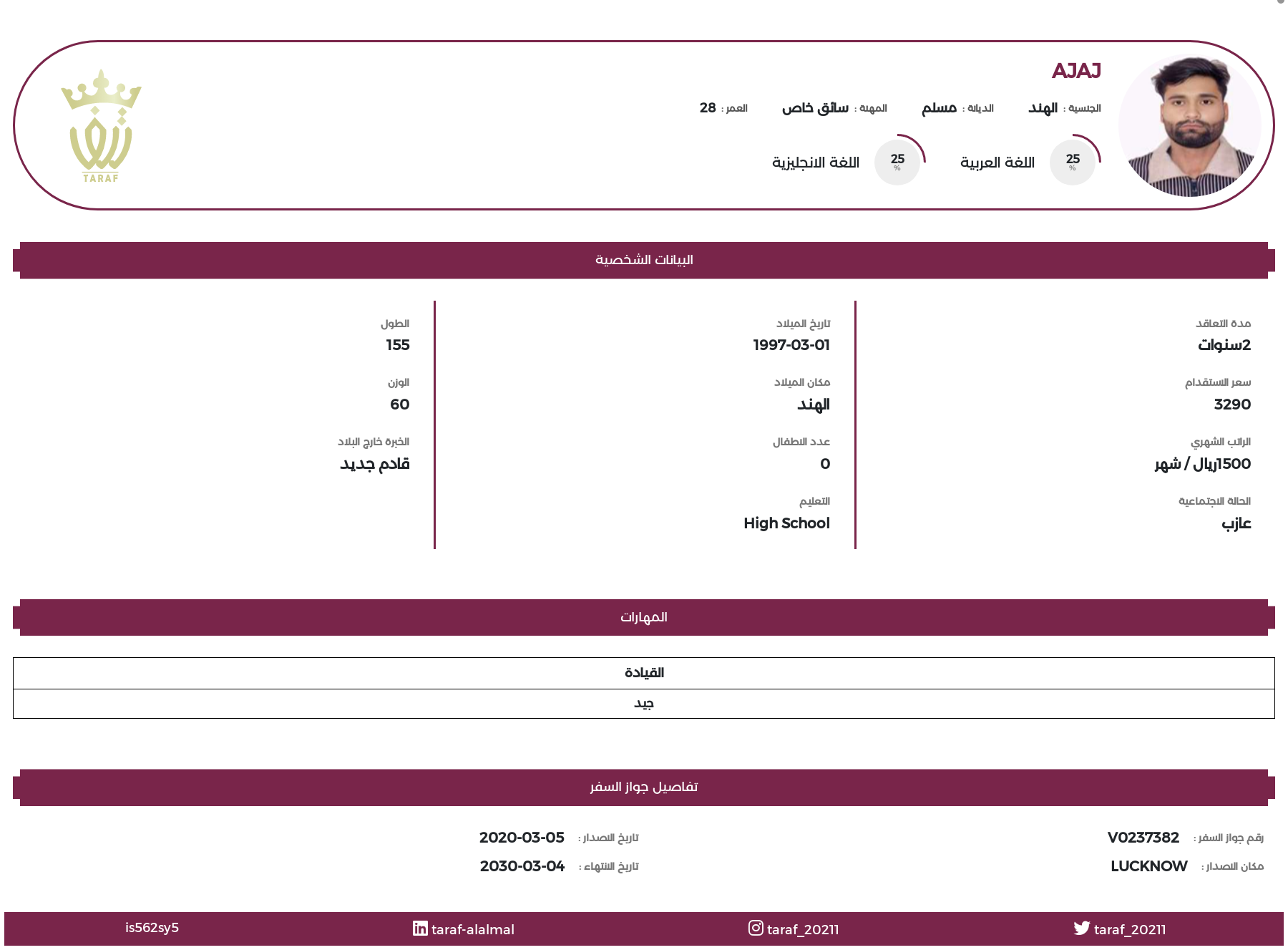 AJAJ

الجنسية : الهند    الديانة : مسلم    المهنة : سائق خاص    العمر : 28

25 % اللغة العربية    25 % اللغة الانجليزية

TARAF

البيانات الشخصية

مدة التعاقد
2سنوات

سعر الاستقدام
3290

الراتب الشهري
1500ريال / شهر

الحالة الاجتماعية
عازب

تاريخ الميلاد
1997-03-01

مكان الميلاد
الهند

عدد الاطفال
0

التعليم
High School

الطول
155

الوزن
60

الخبرة خارج البلاد
قادم جديد

المهارات

| القيادة |
|---|
| جيد |

تفاصيل جواز السفر

رقم جواز السفر : V0237382
مكان الاصدار : LUCKNOW

تاريخ الاصدار : 2020-03-05
تاريخ الانتهاء : 2030-03-04

taraf_20211    taraf_20211    taraf-alalmal    is562sy5